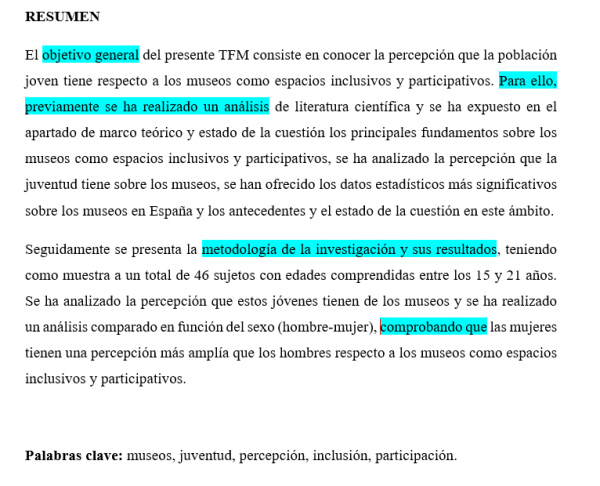 RESUMEN

El objetivo general del presente TFM consiste en conocer la percepción que la población joven tiene respecto a los museos como espacios inclusivos y participativos. Para ello, previamente se ha realizado un análisis de literatura científica y se ha expuesto en el apartado de marco teórico y estado de la cuestión los principales fundamentos sobre los museos como espacios inclusivos y participativos, se ha analizado la percepción que la juventud tiene sobre los museos, se han ofrecido los datos estadísticos más significativos sobre los museos en España y los antecedentes y el estado de la cuestión en este ámbito.

Seguidamente se presenta la metodología de la investigación y sus resultados, teniendo como muestra a un total de 46 sujetos con edades comprendidas entre los 15 y 21 años. Se ha analizado la percepción que estos jóvenes tienen de los museos y se ha realizado un análisis comparado en función del sexo (hombre-mujer), comprobando que las mujeres tienen una percepción más amplía que los hombres respecto a los museos como espacios inclusivos y participativos.

Palabras clave: museos, juventud, percepción, inclusión, participación.